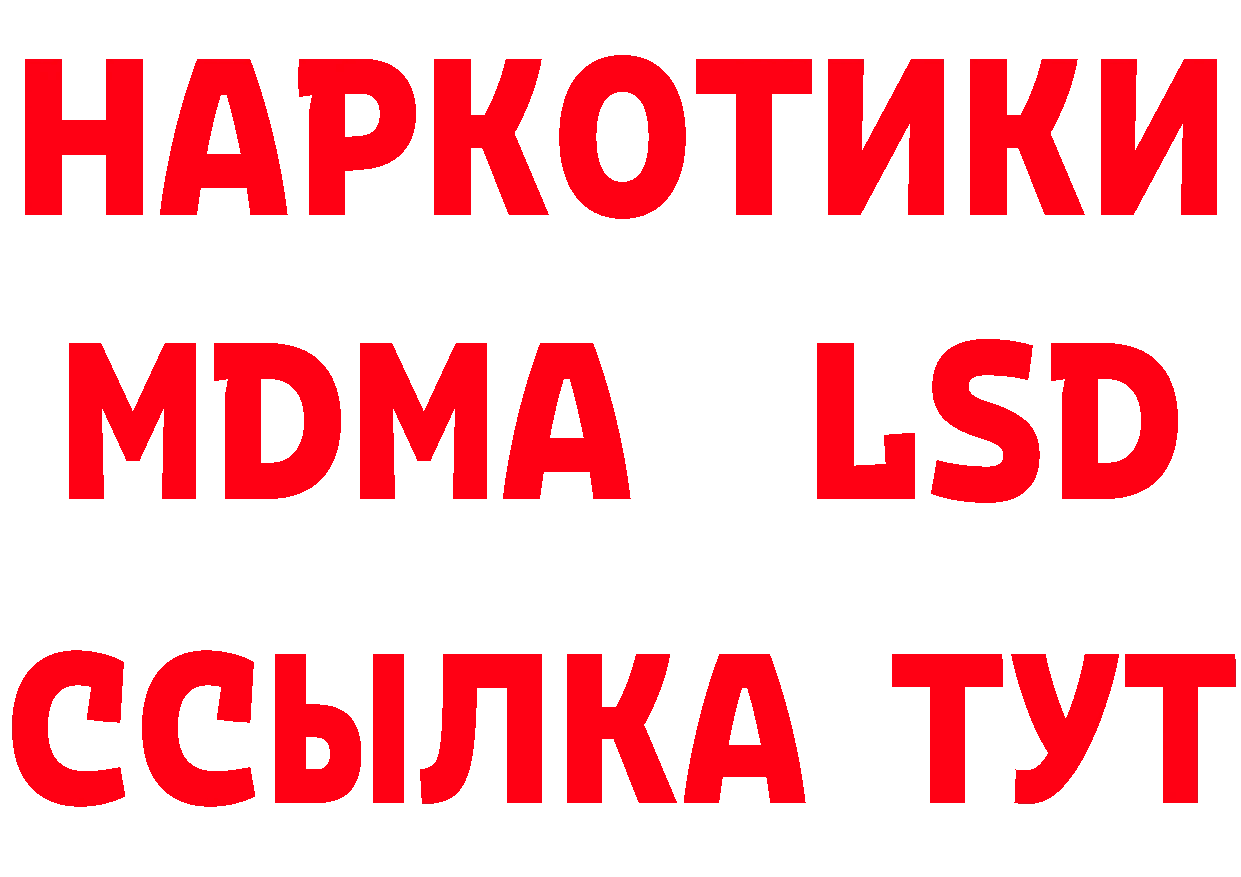 НАРКОТИКИ
MDMA LSD
ССЫЛКА ТУТ